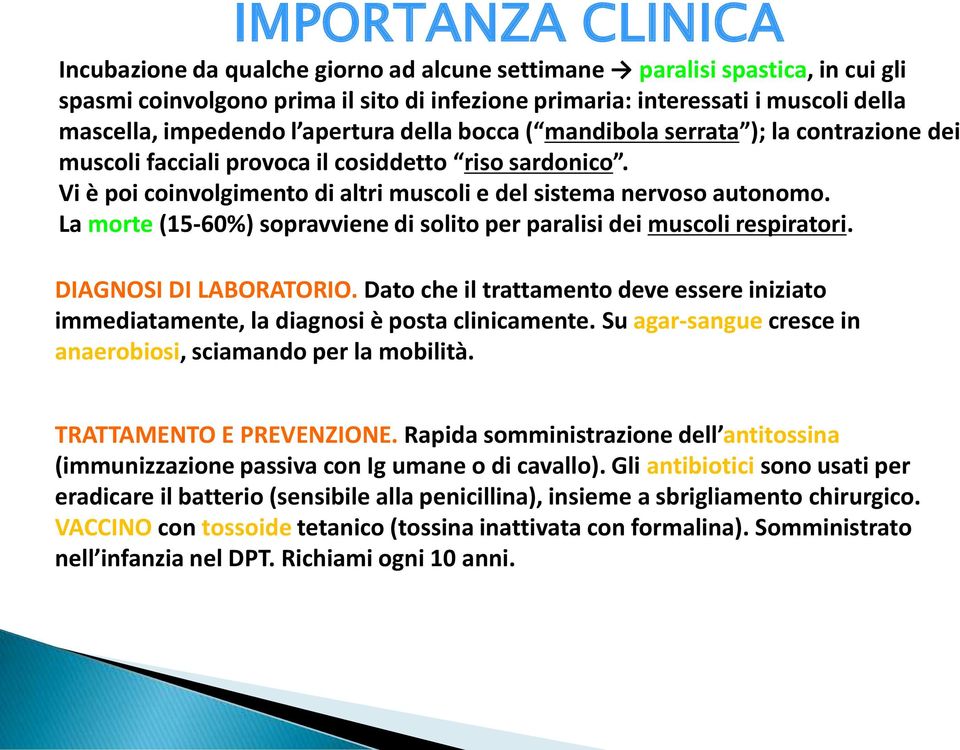 IMPORTANZA CLINICA

Incubazione da qualche giorno ad alcune settimane → paralisi spastica, in cui gli spasmi coinvolgono prima il sito di infezione primaria: interessati i muscoli della mascella, impedendo l'apertura della bocca ("mandibola serrata"); la contrazione dei muscoli facciali provoca il cosiddetto "riso sardonico".
Vi è poi coinvolgimento di altri muscoli e del sistema nervoso autonomo.
La morte (15-60%) sopravviene di solito per paralisi dei muscoli respiratori.

DIAGNOSI DI LABORATORIO. Dato che il trattamento deve essere iniziato immediatamente, la diagnosi è posta clinicamente. Su agar-sangue cresce in anaerobiosi, sciamando per la mobilità.

TRATTAMENTO E PREVENZIONE. Rapida somministrazione dell'antitossina (immunizzazione passiva con Ig umane o di cavallo). Gli antibiotici sono usati per eradicare il batterio (sensibile alla penicillina), insieme a sbrigliamento chirurgico. VACCINO con tossoide tetanico (tossina inattivata con formalina). Somministrato nell'infanzia nel DPT. Richiami ogni 10 anni.